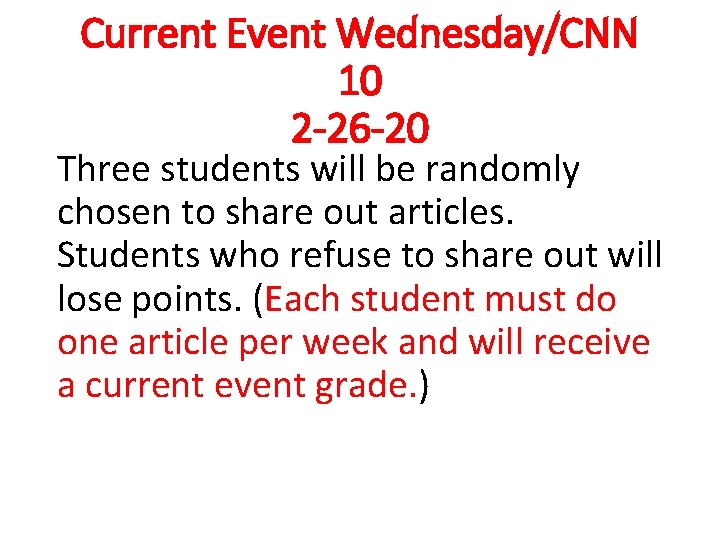 Current Event Wednesday/CNN 10
2-26-20

Three students will be randomly chosen to share out articles. Students who refuse to share out will lose points. (Each student must do one article per week and will receive a current event grade.)